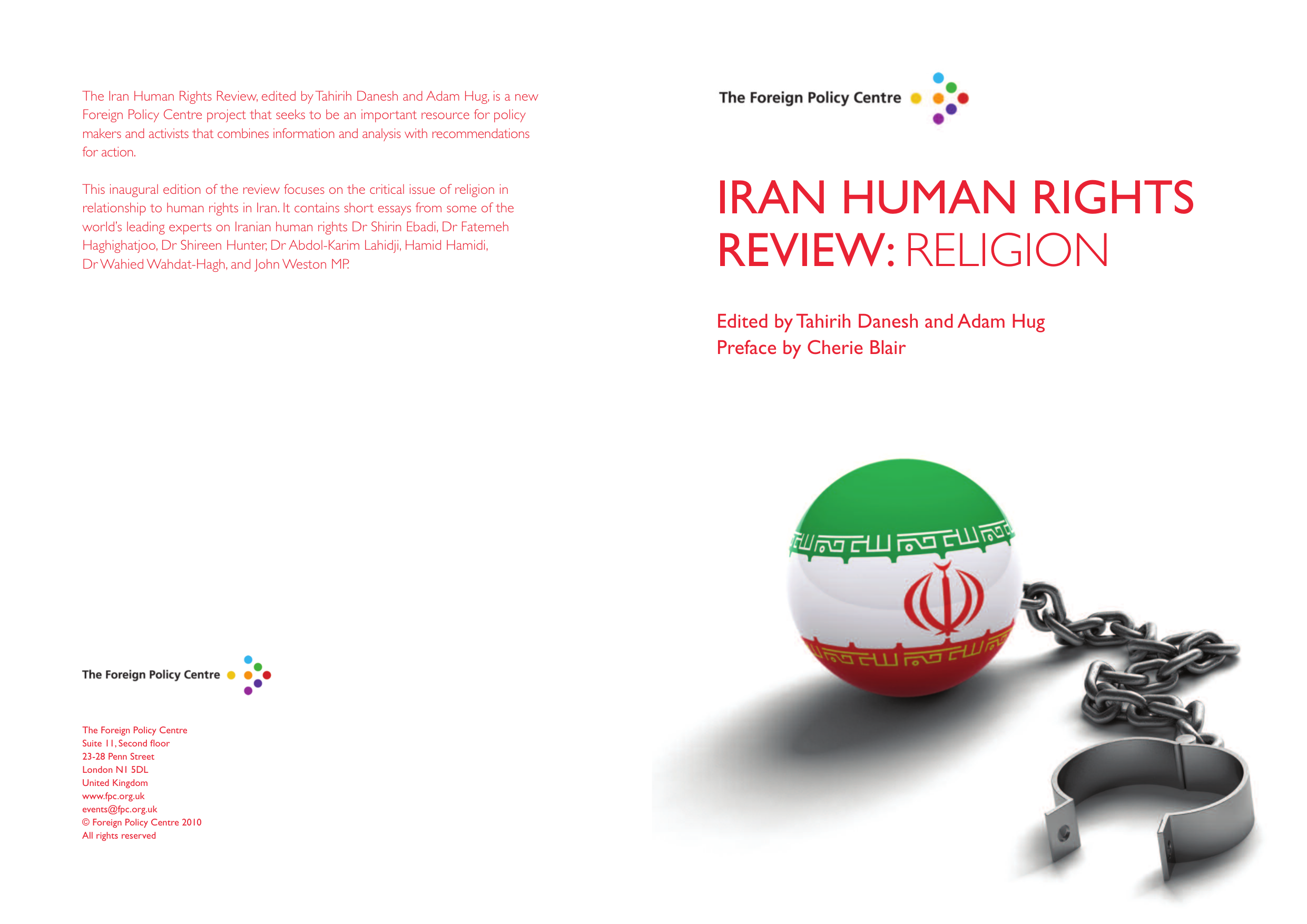 The Iran Human Rights Review, edited by Tahirih Danesh and Adam Hug, is a new Foreign Policy Centre project that seeks to be an important resource for policy makers and activists that combines information and analysis with recommendations for action.

This inaugural edition of the review focuses on the critical issue of religion in relationship to human rights in Iran. It contains short essays from some of the world's leading experts on Iranian human rights Dr Shirin Ebadi, Dr Fatemeh Haghighatjoo, Dr Shireen Hunter, Dr Abdol-Karim Lahidji, Hamid Hamidi, Dr Wahied Wahdat-Hagh, and John Weston MP.

The Foreign Policy Centre

The Foreign Policy Centre
Suite 11, Second floor
23-28 Penn Street
London N1 5DL
United Kingdom
www.fpc.org.uk
events@fpc.org.uk
© Foreign Policy Centre 2010
All rights reserved

The Foreign Policy Centre

IRAN HUMAN RIGHTS REVIEW: RELIGION

Edited by Tahirih Danesh and Adam Hug
Preface by Cherie Blair